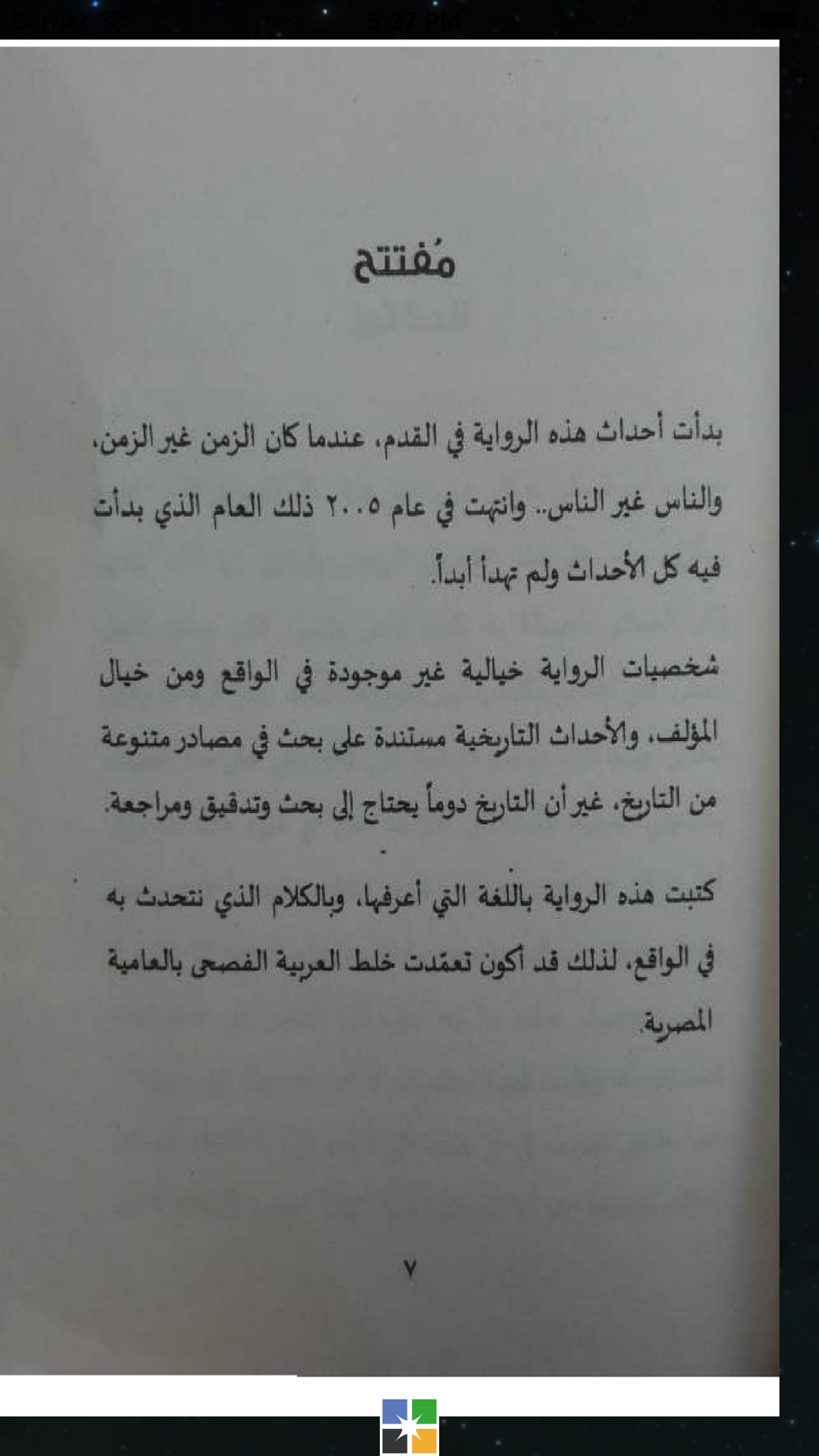 Carrier 5:27 PM

مُفتتح

بدأت أحداث هذه الرواية في القدم، عندما كان الزمن غير الزمن، والناس غير الناس.. وانتهت في عام ٢٠٠٥ ذلك العام الذي بدأت فيه كل الأحداث ولم تهدأ أبداً.

شخصيات الرواية خيالية غير موجودة في الواقع ومن خيال المؤلف، والأحداث التاريخية مستندة على بحث في مصادر متنوعة من التاريخ، غير أن التاريخ دوماً يحتاج إلى بحث وتدقيق ومراجعة.

كتبت هذه الرواية باللغة التي أعرفها، وبالكلام الذي نتحدث به في الواقع، لذلك قد أكون تعمّدت خلط العربية الفصحى بالعامية المصرية.

٧